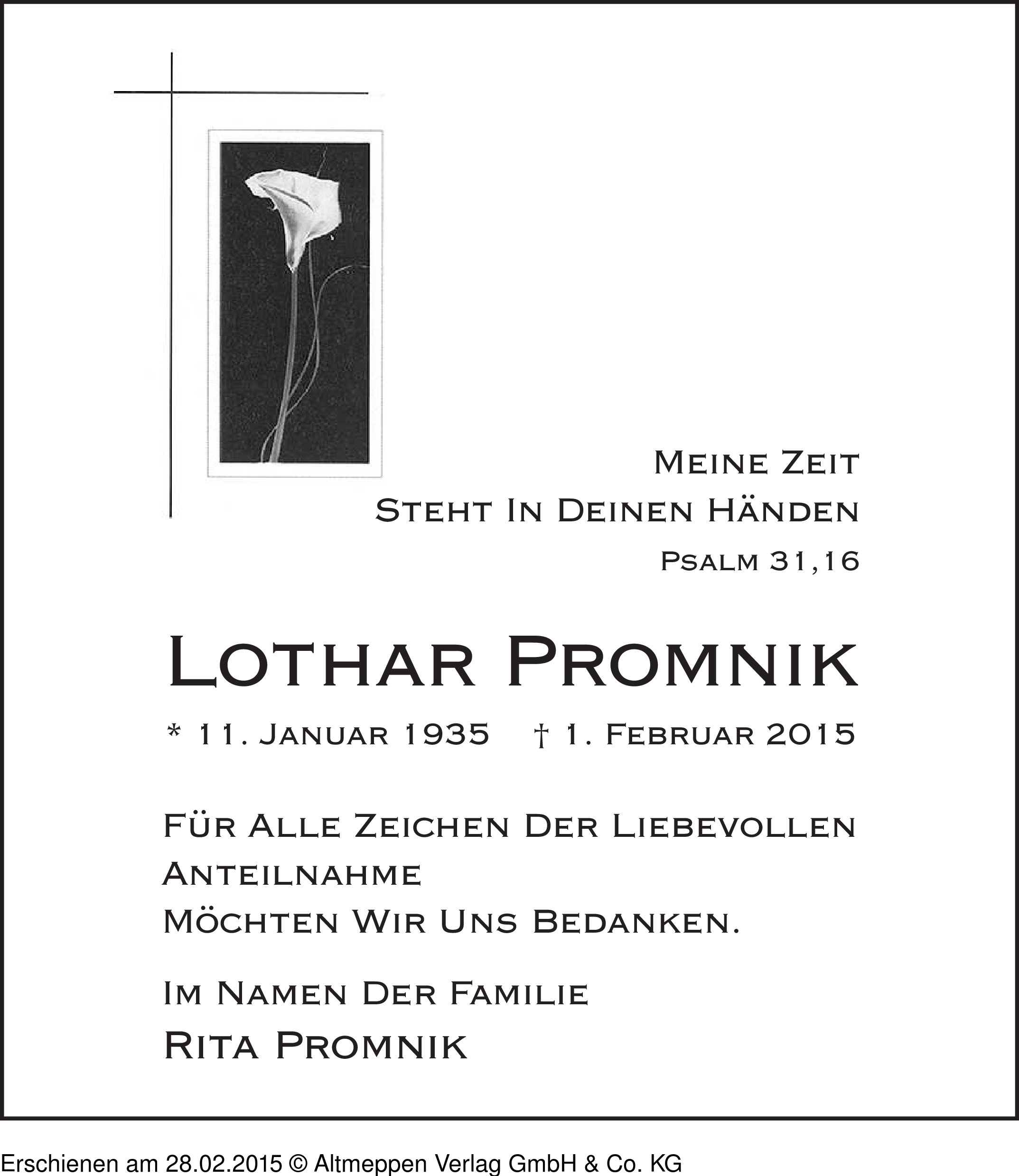 Meine Zeit
Steht In Deinen Händen
Psalm 31,16

Lothar Promnik

* 11. Januar 1935 † 1. Februar 2015

Für Alle Zeichen Der Liebevollen Anteilnahme
Möchten Wir Uns Bedanken.

Im Namen Der Familie
Rita Promnik

Erschienen am 28.02.2015 © Altmeppen Verlag GmbH & Co. KG